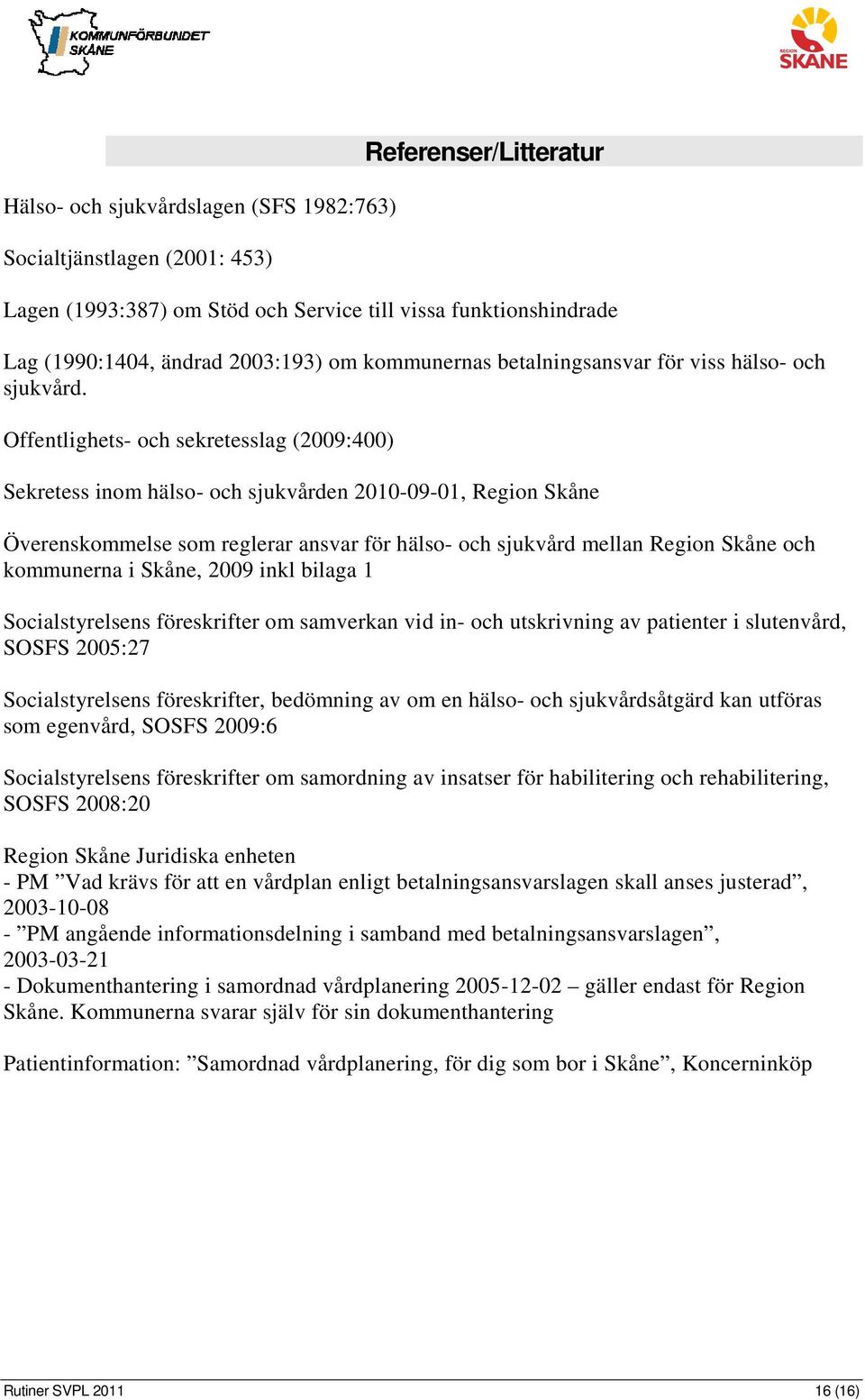 KOMMUNFÖRBUNDET SKÅNE

REGION SKÅNE

Referenser/Litteratur

Hälso- och sjukvårdslagen (SFS 1982:763)

Socialtjänstlagen (2001: 453)

Lagen (1993:387) om Stöd och Service till vissa funktionshindrade

Lag (1990:1404, ändrad 2003:193) om kommunernas betalningsansvar för viss hälso- och sjukvård.

Offentlighets- och sekretesslag (2009:400)

Sekretess inom hälso- och sjukvården 2010-09-01, Region Skåne

Överenskommelse som reglerar ansvar för hälso- och sjukvård mellan Region Skåne och kommunerna i Skåne, 2009 inkl bilaga 1

Socialstyrelsens föreskrifter om samverkan vid in- och utskrivning av patienter i slutenvård, SOSFS 2005:27

Socialstyrelsens föreskrifter, bedömning av om en hälso- och sjukvårdsåtgärd kan utföras som egenvård, SOSFS 2009:6

Socialstyrelsens föreskrifter om samordning av insatser för habilitering och rehabilitering, SOSFS 2008:20

Region Skåne Juridiska enheten
- PM ”Vad krävs för att en vårdplan enligt betalningsansvarslagen skall anses justerad”, 2003-10-08
- ”PM angående informationsdelning i samband med betalningsansvarslagen”, 2003-03-21
- Dokumenthantering i samordnad vårdplanering 2005-12-02 – gäller endast för Region Skåne. Kommunerna svarar själv för sin dokumenthantering

Patientinformation: ”Samordnad vårdplanering, för dig som bor i Skåne”, Koncerninköp

Rutiner SVPL 2011

16 (16)